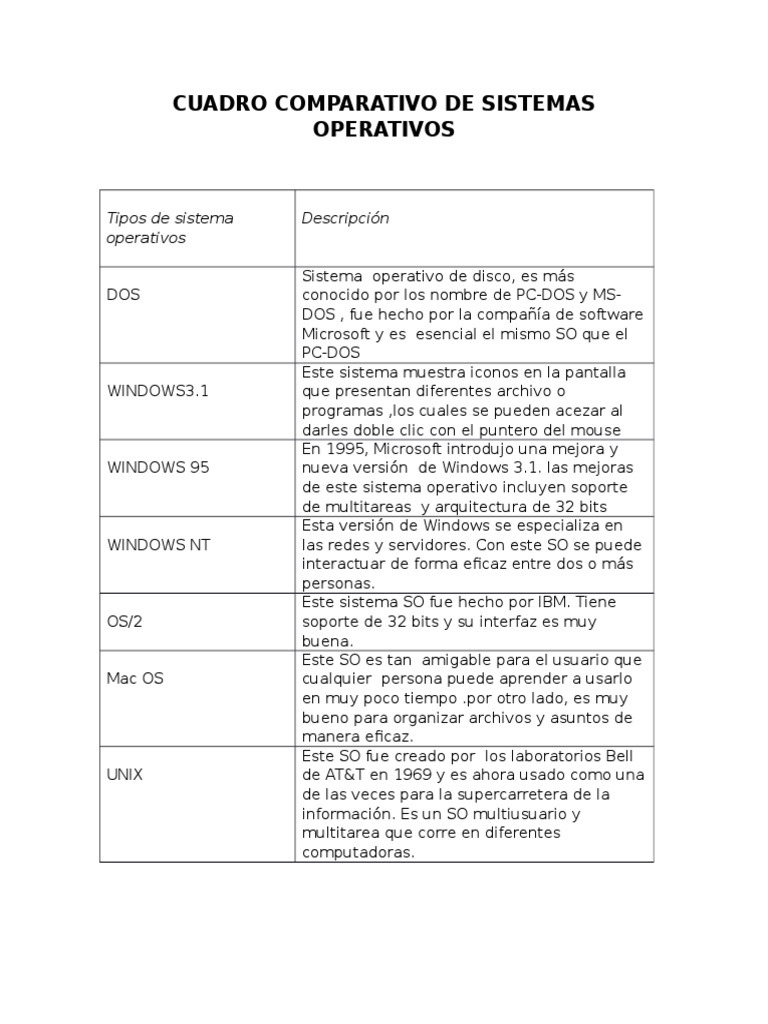 CUADRO COMPARATIVO DE SISTEMAS OPERATIVOS

| Tipos de sistema operativos | Descripción |
|---|---|
| DOS | Sistema operativo de disco, es más conocido por los nombre de PC-DOS y MS-DOS , fue hecho por la compañía de software Microsoft y es esencial el mismo SO que el PC-DOS |
| WINDOWS3.1 | Este sistema muestra iconos en la pantalla que presentan diferentes archivo o programas ,los cuales se pueden acezar al darles doble clic con el puntero del mouse |
| WINDOWS 95 | En 1995, Microsoft introdujo una mejora y nueva versión de Windows 3.1. las mejoras de este sistema operativo incluyen soporte de multitareas y arquitectura de 32 bits |
| WINDOWS NT | Esta versión de Windows se especializa en las redes y servidores. Con este SO se puede interactuar de forma eficaz entre dos o más personas. |
| OS/2 | Este sistema SO fue hecho por IBM. Tiene soporte de 32 bits y su interfaz es muy buena. |
| Mac OS | Este SO es tan amigable para el usuario que cualquier persona puede aprender a usarlo en muy poco tiempo .por otro lado, es muy bueno para organizar archivos y asuntos de manera eficaz. |
| UNIX | Este SO fue creado por los laboratorios Bell de AT&T en 1969 y es ahora usado como una de las veces para la supercarretera de la información. Es un SO multiusuario y multitarea que corre en diferentes computadoras. |